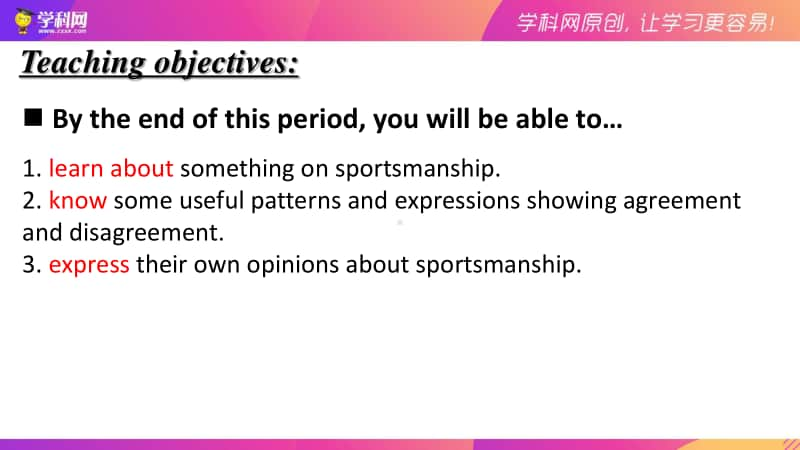 学科网
www.zxxk.com

学科网原创，让学习更容易！

Teaching objectives:

■ By the end of this period, you will be able to…

1. learn about something on sportsmanship.
2. know some useful patterns and expressions showing agreement and disagreement.
3. express their own opinions about sportsmanship.